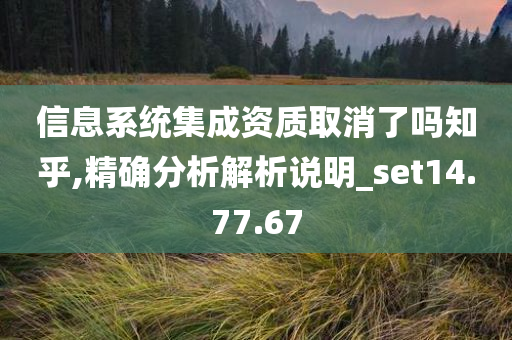 信息系统集成资质取消了吗知乎,精确分析解析说明_set14.77.67